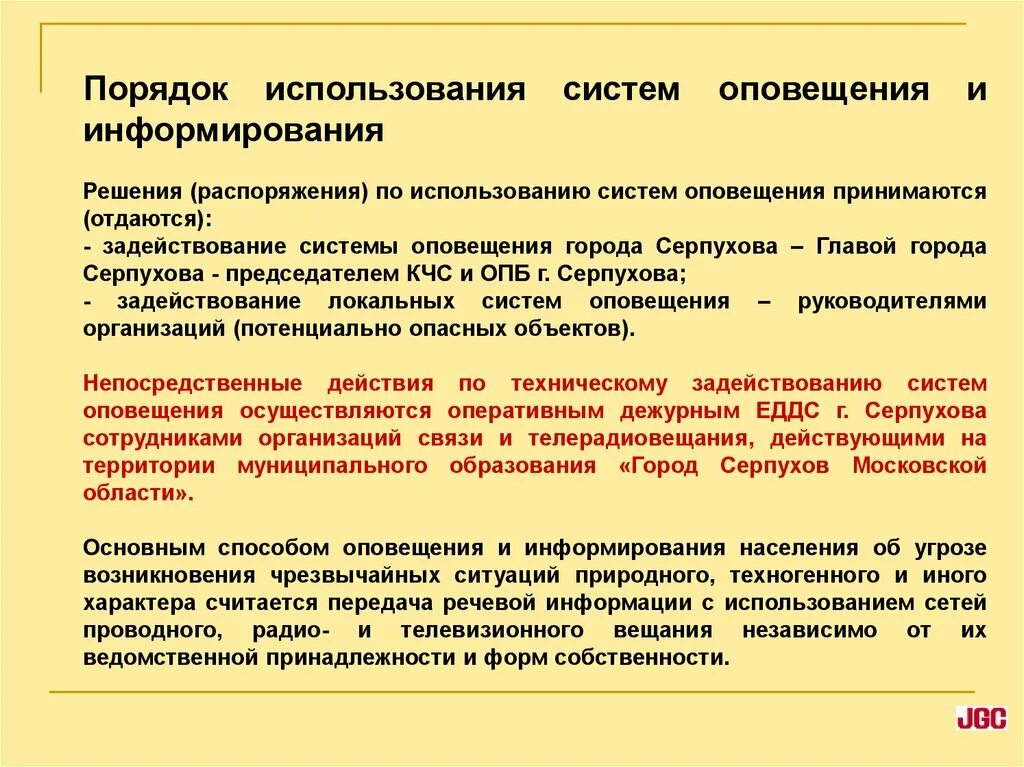 Порядок использования систем оповещения и информирования

Решения (распоряжения) по использованию систем оповещения принимаются (отдаются):
- задействование системы оповещения города Серпухова – Главой города Серпухова - председателем КЧС и ОПБ г. Серпухова;
- задействование локальных систем оповещения – руководителями организаций (потенциально опасных объектов).

Непосредственные действия по техническому задействованию систем оповещения осуществляются оперативным дежурным ЕДДС г. Серпухова сотрудниками организаций связи и телерадиовещания, действующими на территории муниципального образования «Город Серпухов Московской области».

Основным способом оповещения и информирования населения об угрозе возникновения чрезвычайных ситуаций природного, техногенного и иного характера считается передача речевой информации с использованием сетей проводного, радио- и телевизионного вещания независимо от их ведомственной принадлежности и форм собственности.

JGC